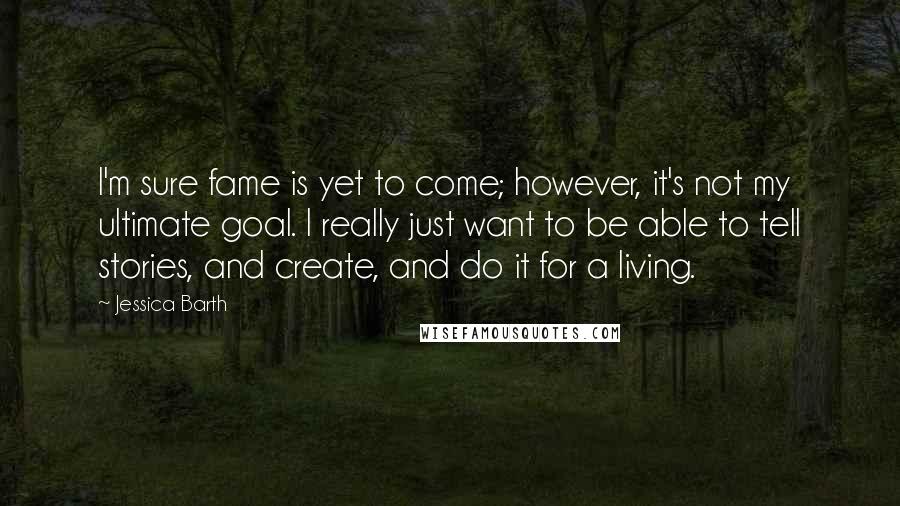 I'm sure fame is yet to come; however, it's not my ultimate goal. I really just want to be able to tell stories, and create, and do it for a living.

~ Jessica Barth

WISEFAMOUSQUOTES.COM